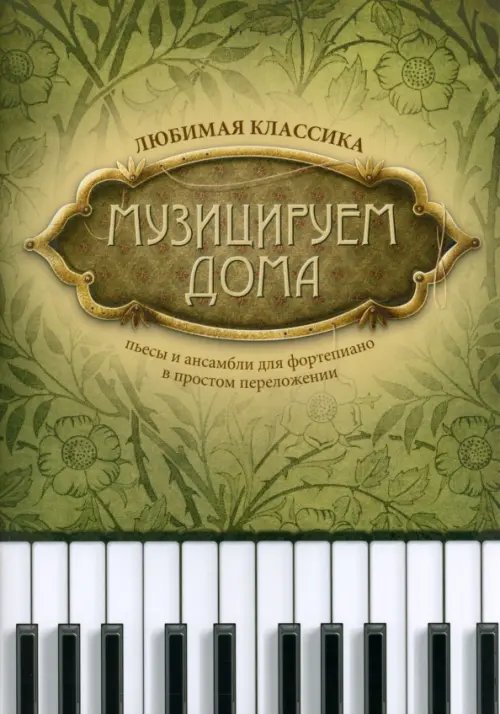 ЛЮБИМАЯ КЛАССИКА

МУЗИЦИРУЕМ ДОМА

Пьесы и ансамбли для фортепиано в простом переложении